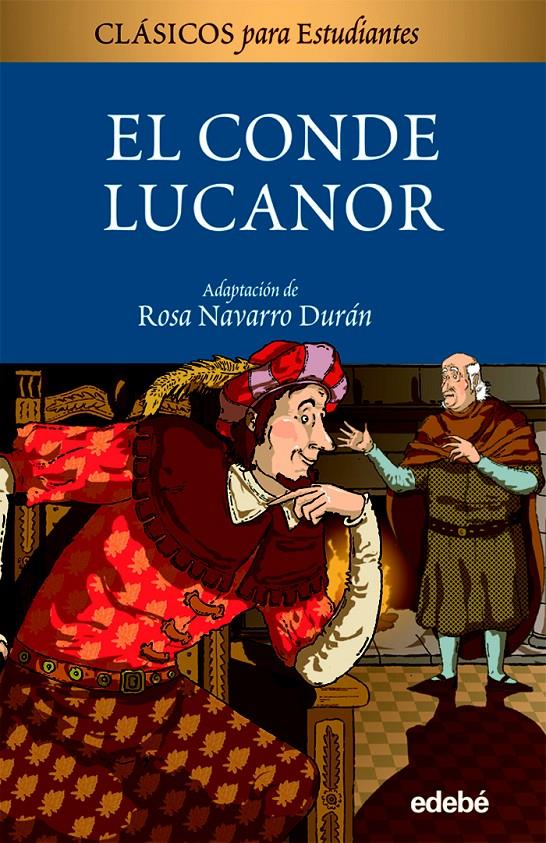 CLÁSICOS para Estudiantes

EL CONDE LUCANOR

Adaptación de
Rosa Navarro Durán

edebé